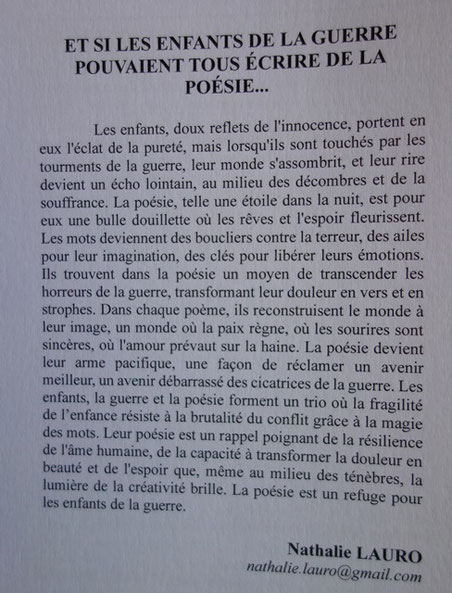 ET SI LES ENFANTS DE LA GUERRE POUVAIENT TOUS ÉCRIRE DE LA POÉSIE...

Les enfants, doux reflets de l'innocence, portent en eux l'éclat de la pureté, mais lorsqu'ils sont touchés par les tourments de la guerre, leur monde s'assombrit, et leur rire devient un écho lointain, au milieu des décombres et de la souffrance. La poésie, telle une étoile dans la nuit, est pour eux une bulle douillette où les rêves et l'espoir fleurissent. Les mots deviennent des boucliers contre la terreur, des ailes pour leur imagination, des clés pour libérer leurs émotions. Ils trouvent dans la poésie un moyen de transcender les horreurs de la guerre, transformant leur douleur en vers et en strophes. Dans chaque poème, ils reconstruisent le monde à leur image, un monde où la paix règne, où les sourires sont sincères, où l'amour prévaut sur la haine. La poésie devient leur arme pacifique, une façon de réclamer un avenir meilleur, un avenir débarrassé des cicatrices de la guerre. Les enfants, la guerre et la poésie forment un trio où la fragilité de l'enfance résiste à la brutalité du conflit grâce à la magie des mots. Leur poésie est un rappel poignant de la résilience de l'âme humaine, de la capacité à transformer la douleur en beauté et de l'espoir que, même au milieu des ténèbres, la lumière de la créativité brille. La poésie est un refuge pour les enfants de la guerre.

Nathalie LAURO
nathalie.lauro@gmail.com